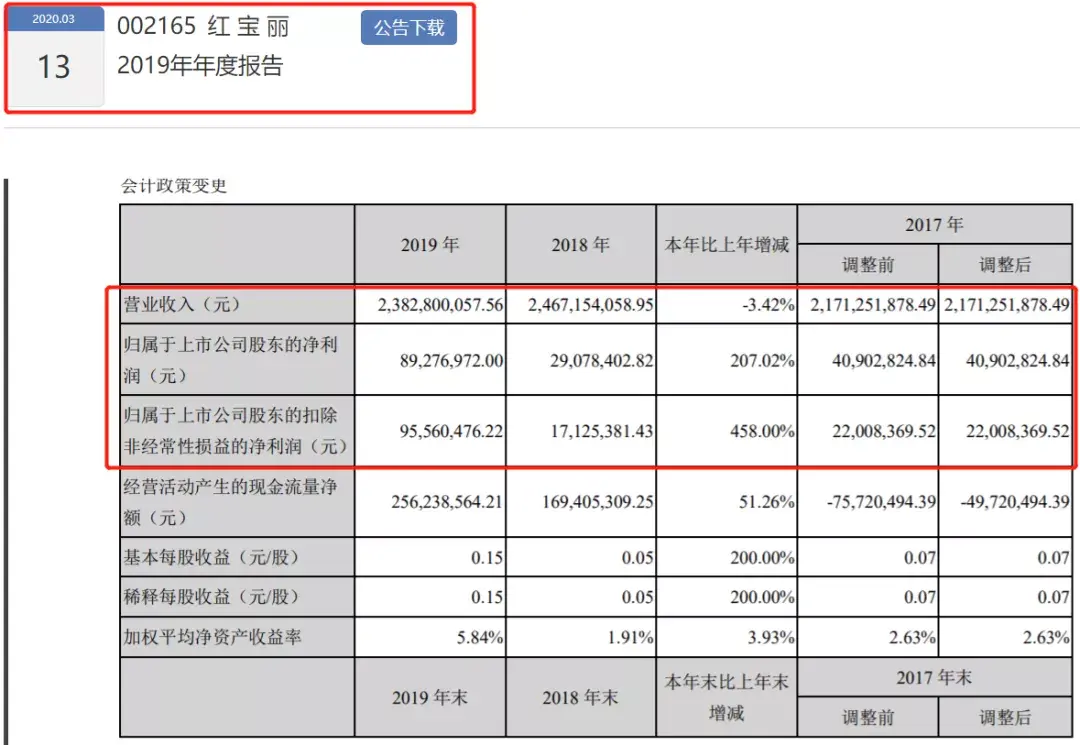 2020.03
13
002165 红宝丽
2019年年度报告
公告下载

会计政策变更

| | 2019 年 | 2018 年 | 本年比上年增减 | 2017 年 调整前 | 2017 年 调整后 |
|---|---|---|---|---|---|
| 营业收入（元） | 2,382,800,057.56 | 2,467,154,058.95 | -3.42% | 2,171,251,878.49 | 2,171,251,878.49 |
| 归属于上市公司股东的净利润（元） | 89,276,972.00 | 29,078,402.82 | 207.02% | 40,902,824.84 | 40,902,824.84 |
| 归属于上市公司股东的扣除非经常性损益的净利润（元） | 95,560,476.22 | 17,125,381.43 | 458.00% | 22,008,369.52 | 22,008,369.52 |
| 经营活动产生的现金流量净额（元） | 256,238,564.21 | 169,405,309.25 | 51.26% | -75,720,494.39 | -49,720,494.39 |
| 基本每股收益（元/股） | 0.15 | 0.05 | 200.00% | 0.07 | 0.07 |
| 稀释每股收益（元/股） | 0.15 | 0.05 | 200.00% | 0.07 | 0.07 |
| 加权平均净资产收益率 | 5.84% | 1.91% | 3.93% | 2.63% | 2.63% |
| | 2019 年末 | 2018 年末 | 本年末比上年末增减 | 2017 年末 调整前 | 2017 年末 调整后 |